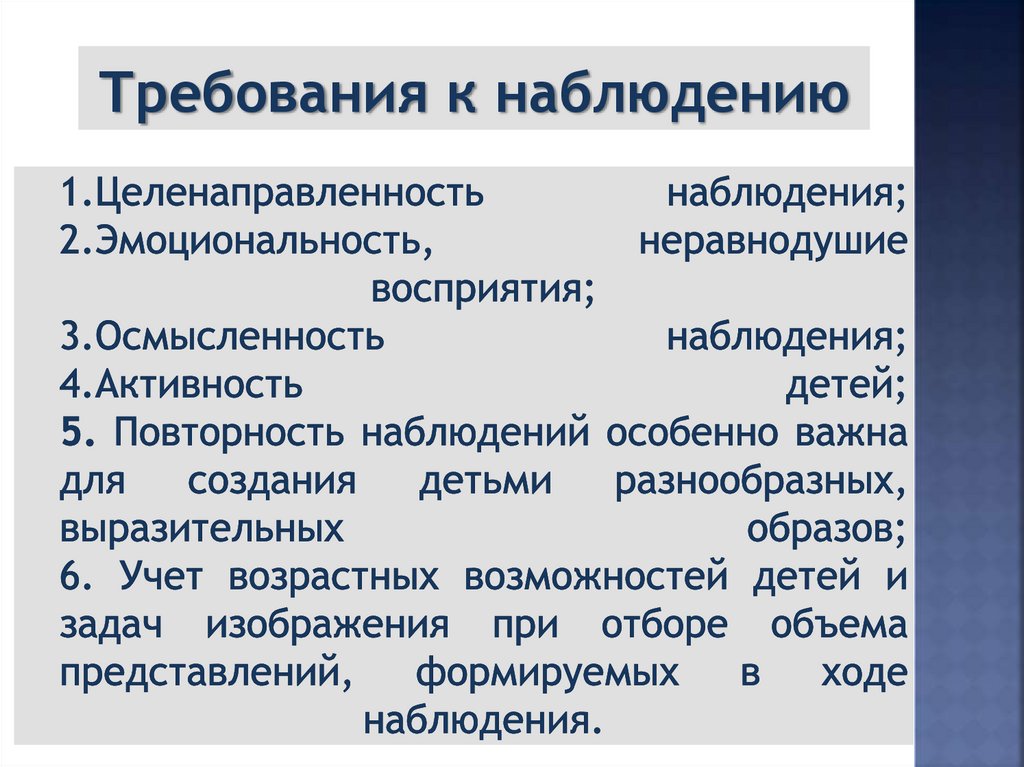 Требования к наблюдению

1.Целенаправленность наблюдения;

2.Эмоциональность, неравнодушие восприятия;

3.Осмысленность наблюдения;

4.Активность детей;

5. Повторность наблюдений особенно важна для создания детьми разнообразных, выразительных образов;

6. Учет возрастных возможностей детей и задач изображения при отборе объема представлений, формируемых в ходе наблюдения.